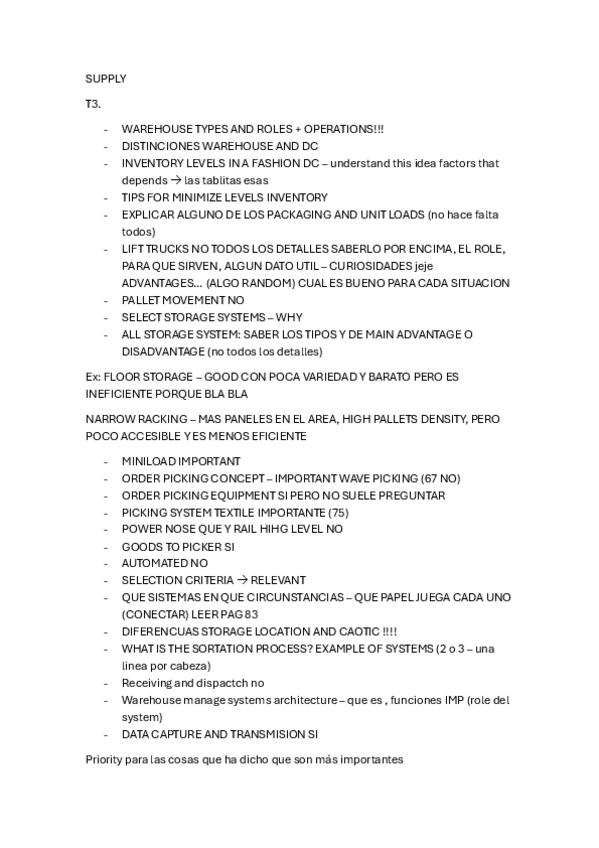 SUPPLY

T3.

- WAREHOUSE TYPES AND ROLES + OPERATIONS!!!
- DISTINCIONES WAREHOUSE AND DC
- INVENTORY LEVELS IN A FASHION DC – understand this idea factors that depends → las tablitas esas
- TIPS FOR MINIMIZE LEVELS INVENTORY
- EXPLICAR ALGUNO DE LOS PACKAGING AND UNIT LOADS (no hace falta todos)
- LIFT TRUCKS NO TODOS LOS DETALLES SABERLO POR ENCIMA, EL ROLE, PARA QUE SIRVEN, ALGUN DATO UTIL – CURIOSIDADES jeje ADVANTAGES… (ALGO RANDOM) CUAL ES BUENO PARA CADA SITUACION
- PALLET MOVEMENT NO
- SELECT STORAGE SYSTEMS – WHY
- ALL STORAGE SYSTEM: SABER LOS TIPOS Y DE MAIN ADVANTAGE O DISADVANTAGE (no todos los detalles)

Ex: FLOOR STORAGE – GOOD CON POCA VARIEDAD Y BARATO PERO ES INEFICIENTE PORQUE BLA BLA

NARROW RACKING – MAS PANELES EN EL AREA, HIGH PALLETS DENSITY, PERO POCO ACCESIBLE Y ES MENOS EFICIENTE

- MINILOAD IMPORTANT
- ORDER PICKING CONCEPT – IMPORTANT WAVE PICKING (67 NO)
- ORDER PICKING EQUIPMENT SI PERO NO SUELE PREGUNTAR
- PICKING SYSTEM TEXTILE IMPORTANTE (75)
- POWER NOSE QUE Y RAIL HIHG LEVEL NO
- GOODS TO PICKER SI
- AUTOMATED NO
- SELECTION CRITERIA → RELEVANT
- QUE SISTEMAS EN QUE CIRCUNSTANCIAS – QUE PAPEL JUEGA CADA UNO (CONECTAR) LEER PAG 83
- DIFERENCUAS STORAGE LOCATION AND CAOTIC !!!!
- WHAT IS THE SORTATION PROCESS? EXAMPLE OF SYSTEMS (2 o 3 – una linea por cabeza)
- Receiving and dispactch no
- Warehouse manage systems architecture – que es , funciones IMP (role del system)
- DATA CAPTURE AND TRANSMISION SI

Priority para las cosas que ha dicho que son más importantes